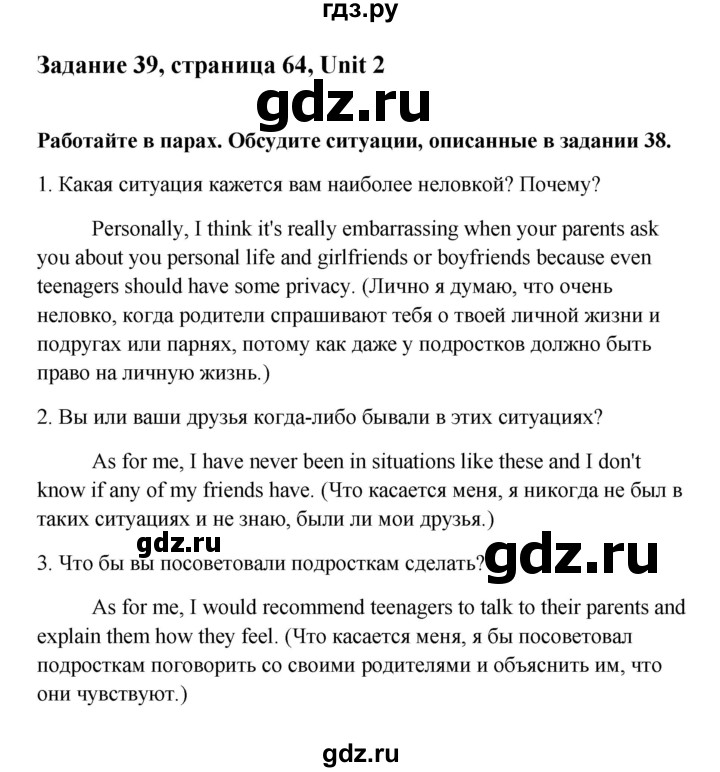 гдз.ру

Задание 39, страница 64, Unit 2

gdz.ru

Работайте в парах. Обсудите ситуации, описанные в задании 38.

1. Какая ситуация кажется вам наиболее неловкой? Почему?

Personally, I think it's really embarrassing when your parents ask you about you personal life and girlfriends or boyfriends because even teenagers should have some privacy. (Лично я думаю, что очень неловко, когда родители спрашивают тебя о твоей личной жизни и подругах или парнях, потому как даже у подростков должно быть право на личную жизнь.)

2. Вы или ваши друзья когда-либо бывали в этих ситуациях?

As for me, I have never been in situations like these and I don't know if any of my friends have. (Что касается меня, я никогда не был в таких ситуациях и не знаю, были ли мои друзья.)

gdz.ru

3. Что бы вы посоветовали подросткам сделать?

gdz.ru

As for me, I would recommend teenagers to talk to their parents and explain them how they feel. (Что касается меня, я бы посоветовал подросткам поговорить со своими родителями и объяснить им, что они чувствуют.)

gdz.ru